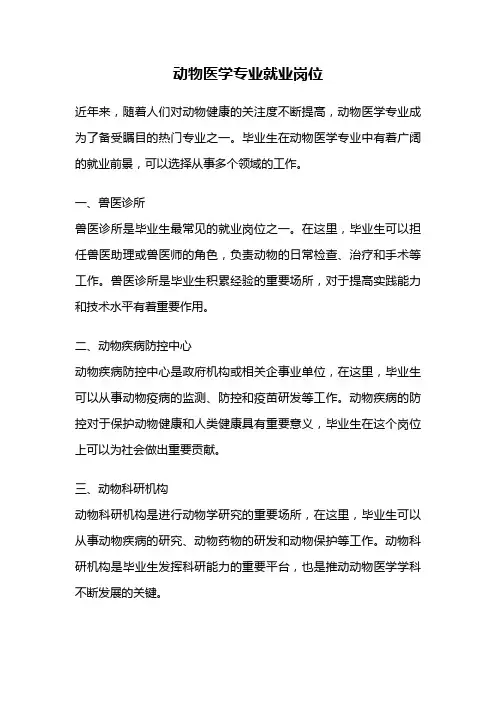 动物医学专业就业岗位

近年来，随着人们对动物健康的关注度不断提高，动物医学专业成为了备受瞩目的热门专业之一。毕业生在动物医学专业中有着广阔的就业前景，可以选择从事多个领域的工作。

一、兽医诊所

兽医诊所是毕业生最常见的就业岗位之一。在这里，毕业生可以担任兽医助理或兽医师的角色，负责动物的日常检查、治疗和手术等工作。兽医诊所是毕业生积累经验的重要场所，对于提高实践能力和技术水平有着重要作用。

二、动物疾病防控中心

动物疾病防控中心是政府机构或相关企事业单位，在这里，毕业生可以从事动物疫病的监测、防控和疫苗研发等工作。动物疾病的防控对于保护动物健康和人类健康具有重要意义，毕业生在这个岗位上可以为社会做出重要贡献。

三、动物科研机构

动物科研机构是进行动物学研究的重要场所，在这里，毕业生可以从事动物疾病的研究、动物药物的研发和动物保护等工作。动物科研机构是毕业生发挥科研能力的重要平台，也是推动动物医学学科不断发展的关键。